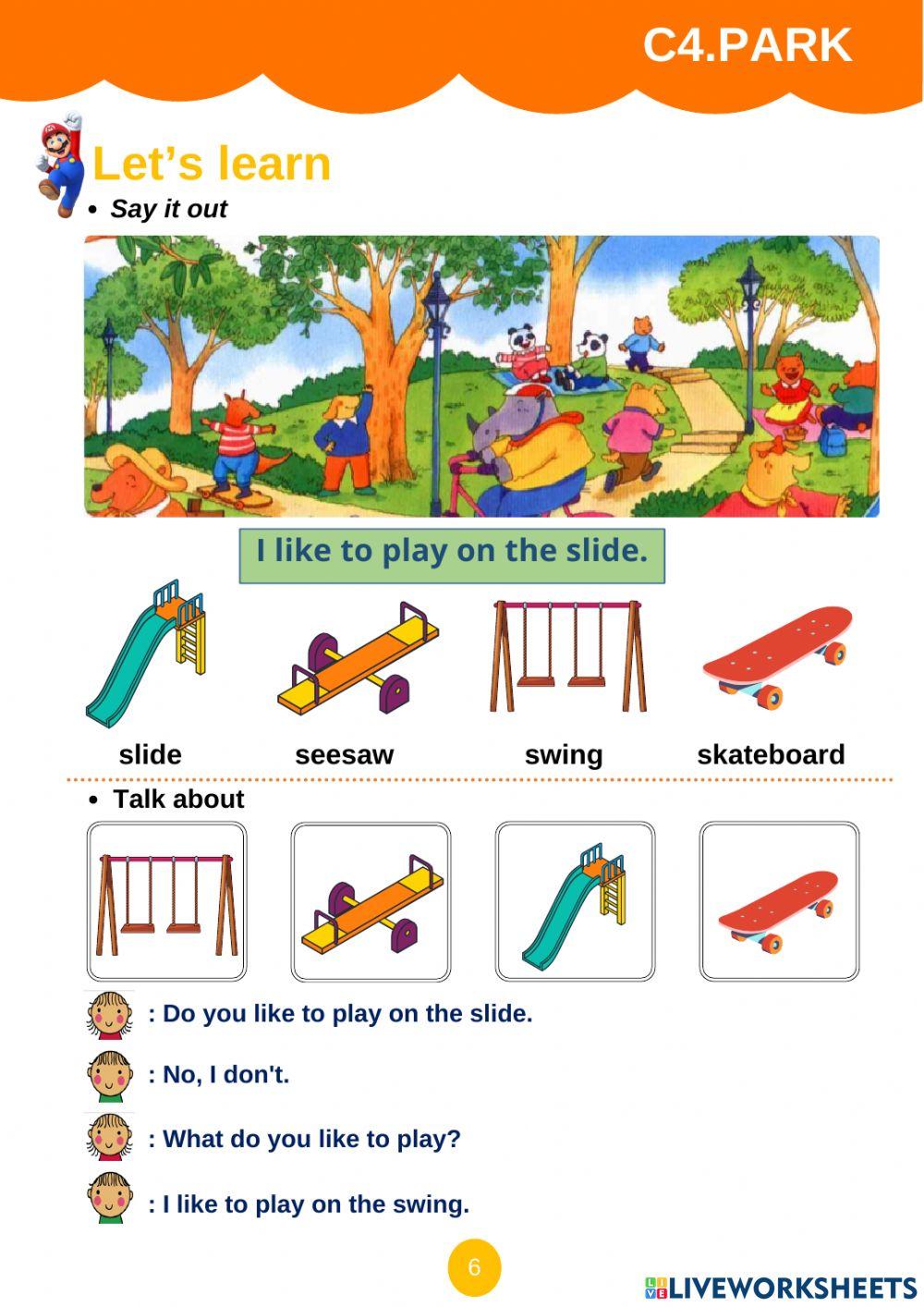 C4.PARK

Let's learn

• Say it out

I like to play on the slide.

slide

seesaw

swing

skateboard

• Talk about

: Do you like to play on the slide.

: No, I don't.

: What do you like to play?

: I like to play on the swing.

6

LIVEWORKSHEETS